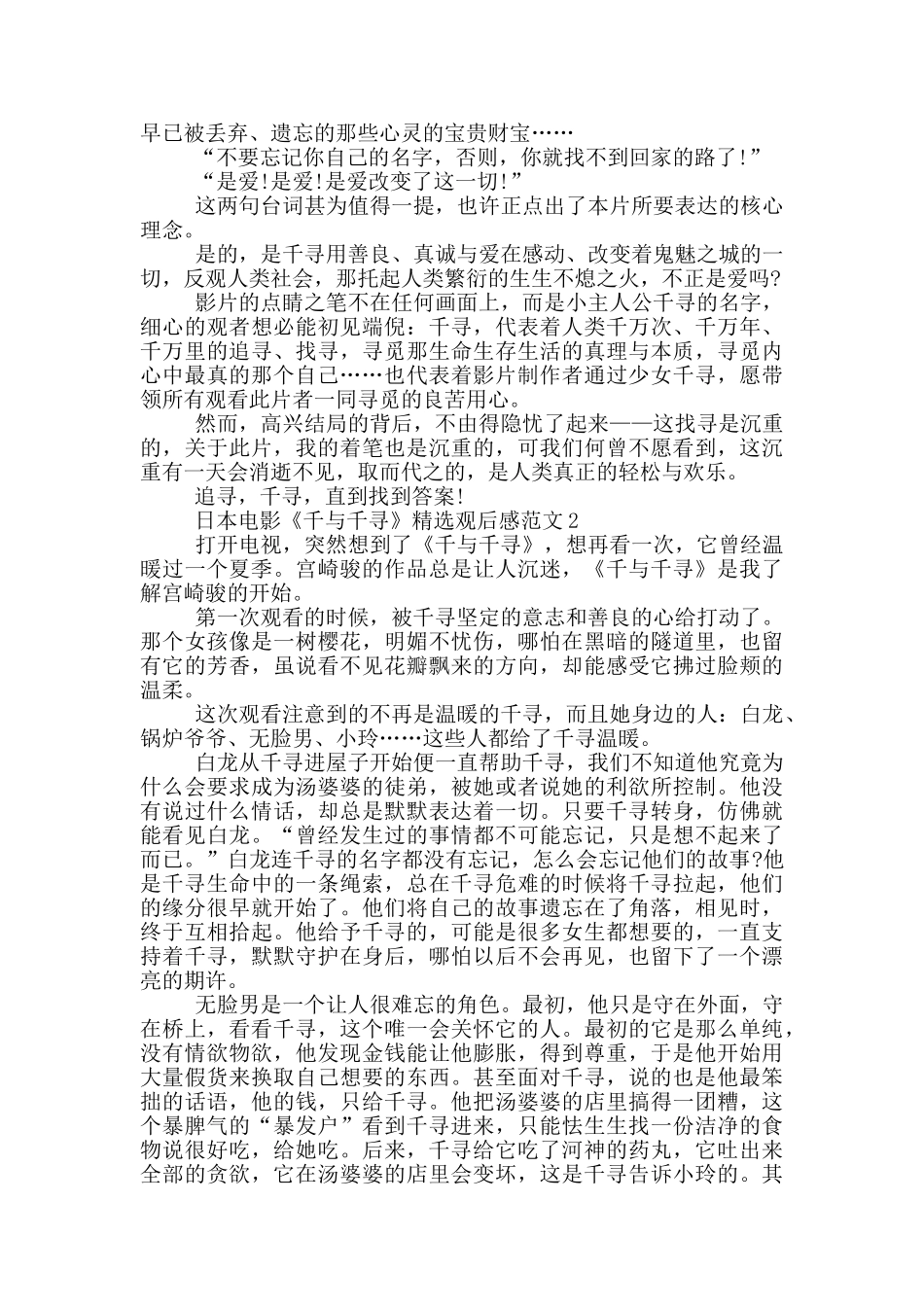 早已被丢弃、遗忘的那些心灵的宝贵财宝……

“不要忘记你自己的名字，否则，你就找不到回家的路了!”

“是爱!是爱!是爱改变了这一切!”

这两句台词甚为值得一提，也许正点出了本片所要表达的核心理念。

是的，是千寻用善良、真诚与爱在感动、改变着鬼魅之城的一切，反观人类社会，那托起人类繁衍的生生不熄之火，不正是爱吗?

影片的点睛之笔不在任何画面上，而是小主人公千寻的名字，细心的观者想必能初见端倪：千寻，代表着人类千万次、千万年、千万里的追寻、找寻，寻觅那生命生存生活的真理与本质，寻觅内心中最真的那个自己……也代表着影片制作者通过少女千寻，愿带领所有观看此片者一同寻觅的良苦用心。

然而，高兴结局的背后，不由得隐忧了起来——这找寻是沉重的，关于此片，我的着笔也是沉重的，可我们何曾不愿看到，这沉重有一天会消逝不见，取而代之的，是人类真正的轻松与欢乐。

追寻，千寻，直到找到答案!

日本电影《千与千寻》精选观后感范文2

打开电视，突然想到了《千与千寻》，想再看一次，它曾经温暖过一个夏季。宫崎骏的作品总是让人沉迷，《千与千寻》是我了解宫崎骏的开始。

第一次观看的时候，被千寻坚定的意志和善良的心给打动了。那个女孩像是一树樱花，明媚不忧伤，哪怕在黑暗的隧道里，也留有它的芳香，虽说看不见花瓣飘来的方向，却能感受它拂过脸颊的温柔。

这次观看注意到的不再是温暖的千寻，而且她身边的人：白龙、锅炉爷爷、无脸男、小玲……这些人都给了千寻温暖。

白龙从千寻进屋子开始便一直帮助千寻，我们不知道他究竟为什么会要求成为汤婆婆的徒弟，被她或者说她的利欲所控制。他没有说过什么情话，却总是默默表达着一切。只要千寻转身，仿佛就能看见白龙。“曾经发生过的事情都不可能忘记，只是想不起来了而已。”白龙连千寻的名字都没有忘记，怎么会忘记他们的故事?他是千寻生命中的一条绳索，总在千寻危难的时候将千寻拉起，他们的缘分很早就开始了。他们将自己的故事遗忘在了角落，相见时，终于互相拾起。他给予千寻的，可能是很多女生都想要的，一直支持着千寻，默默守护在身后，哪怕以后不会再见，也留下了一个漂亮的期许。

无脸男是一个让人很难忘的角色。最初，他只是守在外面，守在桥上，看看千寻，这个唯一会关怀它的人。最初的它是那么单纯，没有情欲物欲，他发现金钱能让他膨胀，得到尊重，于是他开始用大量假货来换取自己想要的东西。甚至面对千寻，说的也是他最笨拙的话语，他的钱，只给千寻。他把汤婆婆的店里搞得一团糟，这个暴脾气的“暴发户”看到千寻进来，只能怯生生找一份洁净的食物说很好吃，给她吃。后来，千寻给它吃了河神的药丸，它吐出来全部的贪欲，它在汤婆婆的店里会变坏，这是千寻告诉小玲的。其